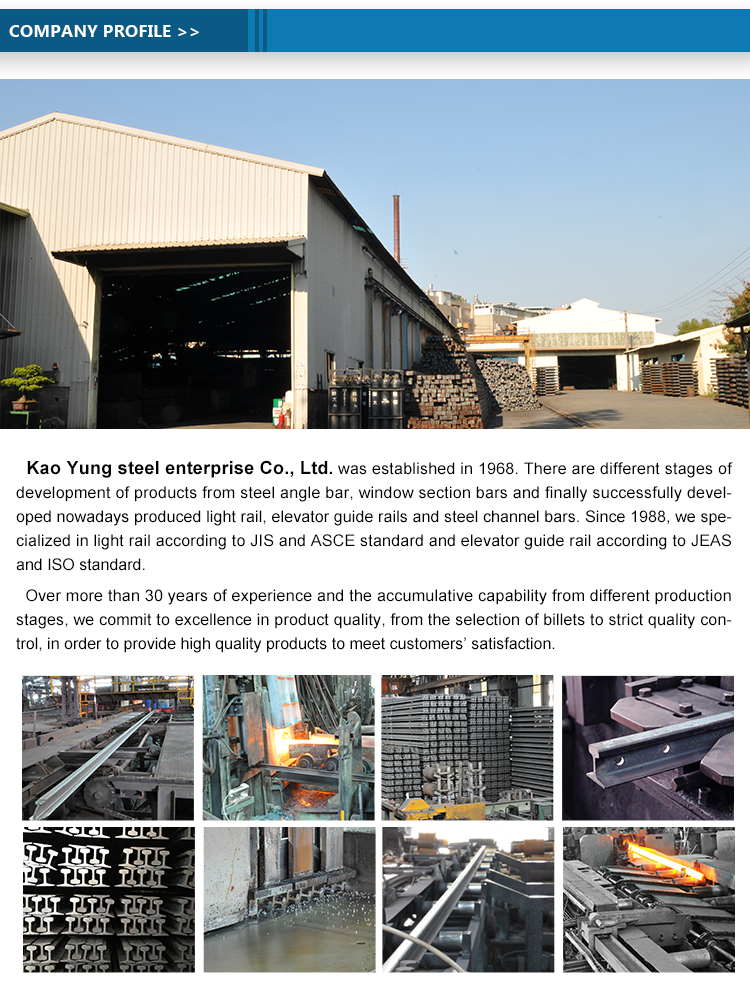 COMPANY PROFILE >>

Kao Yung steel enterprise Co., Ltd. was established in 1968. There are different stages of development of products from steel angle bar, window section bars and finally successfully developed nowadays produced light rail, elevator guide rails and steel channel bars. Since 1988, we specialized in light rail according to JIS and ASCE standard and elevator guide rail according to JEAS and ISO standard.

Over more than 30 years of experience and the accumulative capability from different production stages, we commit to excellence in product quality, from the selection of billets to strict quality control, in order to provide high quality products to meet customers' satisfaction.